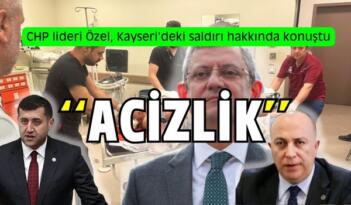 CHP lideri Özel, Kayseri'deki saldırı hakkında konuştu

"ACİZLİK"